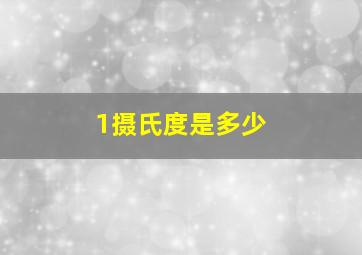 1摄氏度是多少